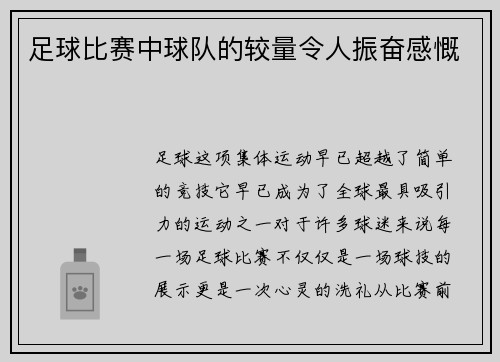 足球比赛中球队的较量令人振奋感慨

足球这项集体运动早已超越了简单的竞技它早已成为了全球最具吸引力的运动之一对于许多球迷来说每一场足球比赛不仅仅是一场球技的展示更是一次心灵的洗礼从比赛前